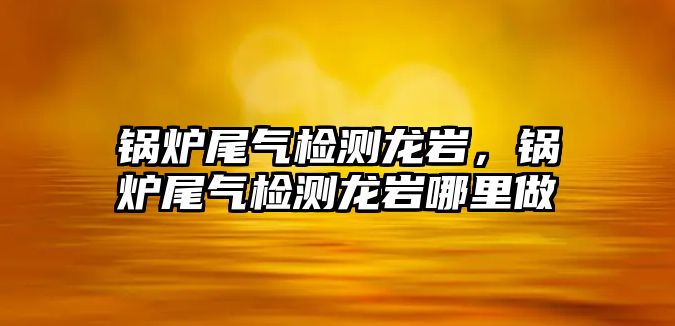 锅炉尾气检测龙岩，锅炉尾气检测龙岩哪里做